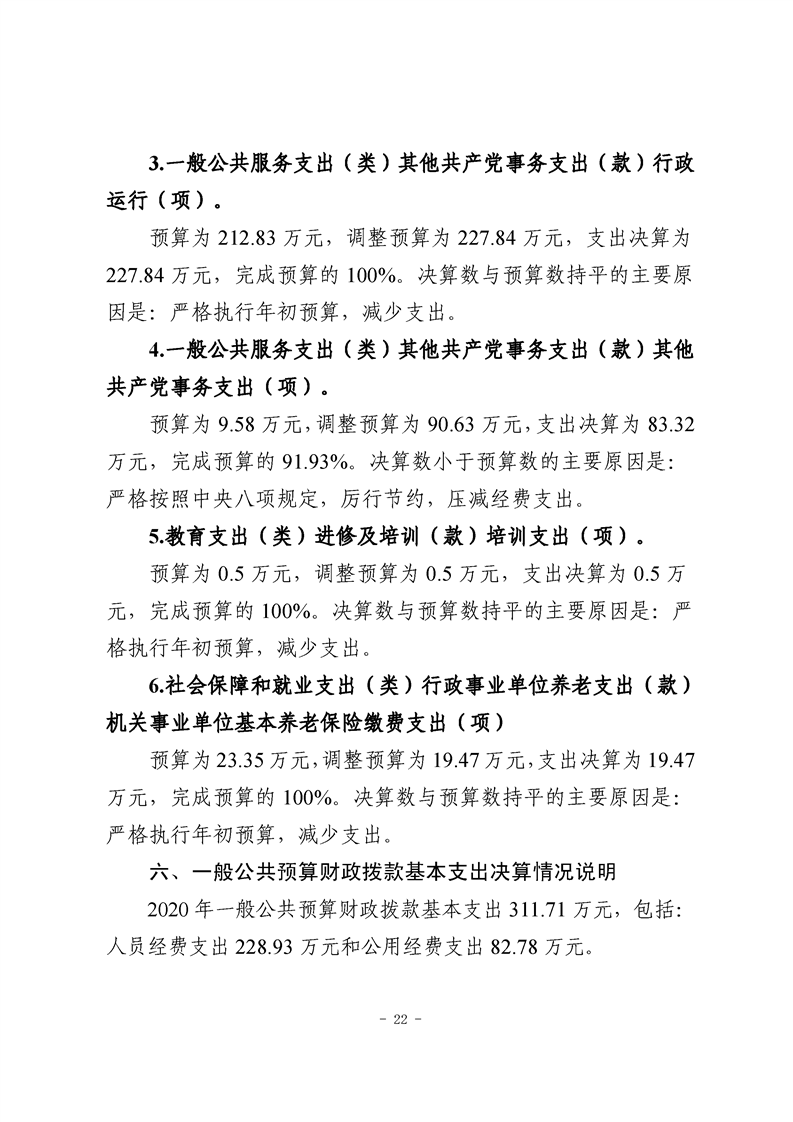 3.一般公共服务支出（类）其他共产党事务支出（款）行政运行（项）。

预算为212.83万元，调整预算为227.84万元，支出决算为227.84万元，完成预算的100%。决算数与预算数持平的主要原因是：严格执行年初预算，减少支出。

4.一般公共服务支出（类）其他共产党事务支出（款）其他共产党事务支出（项）。

预算为9.58万元，调整预算为90.63万元，支出决算为83.32万元，完成预算的91.93%。决算数小于预算数的主要原因是：严格按照中央八项规定，厉行节约，压减经费支出。

5.教育支出（类）进修及培训（款）培训支出（项）。

预算为0.5万元，调整预算为0.5万元，支出决算为0.5万元，完成预算的100%。决算数与预算数持平的主要原因是：严格执行年初预算，减少支出。

6.社会保障和就业支出（类）行政事业单位养老支出（款）机关事业单位基本养老保险缴费支出（项）

预算为23.35万元，调整预算为19.47万元，支出决算为19.47万元，完成预算的100%。决算数与预算数持平的主要原因是：严格执行年初预算，减少支出。

六、一般公共预算财政拨款基本支出决算情况说明

2020年一般公共预算财政拨款基本支出311.71万元，包括：人员经费支出228.93万元和公用经费支出82.78万元。

- 22 -